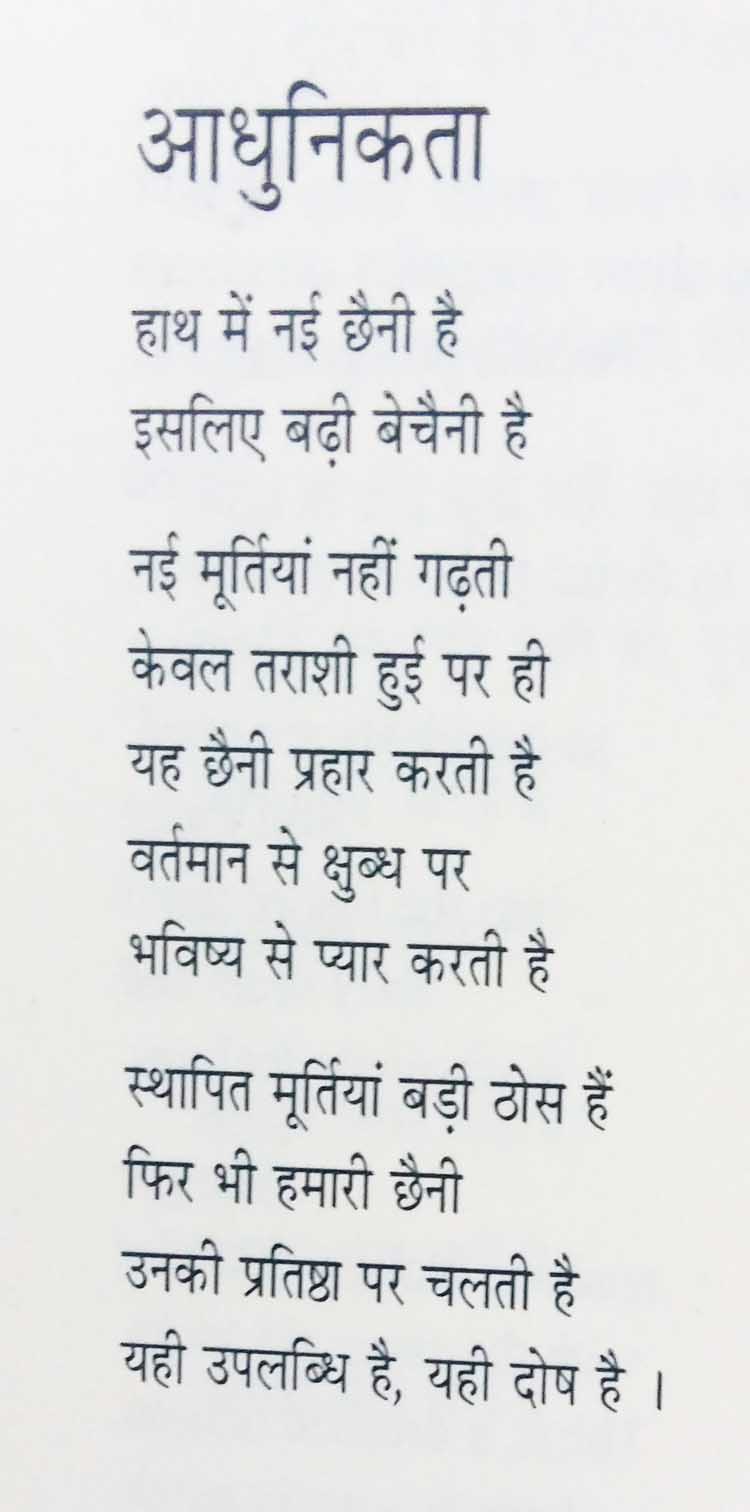 आधुनिकता

हाथ में नई छैनी है
इसलिए बढ़ी बेचैनी है

नई मूर्तियां नहीं गढ़ती
केवल तराशी हुई पर ही
यह छैनी प्रहार करती है
वर्तमान से क्षुब्ध पर
भविष्य से प्यार करती है

स्थापित मूर्तियां बड़ी ठोस हैं
फिर भी हमारी छैनी
उनकी प्रतिष्ठा पर चलती है
यही उपलब्धि है, यही दोष है ।